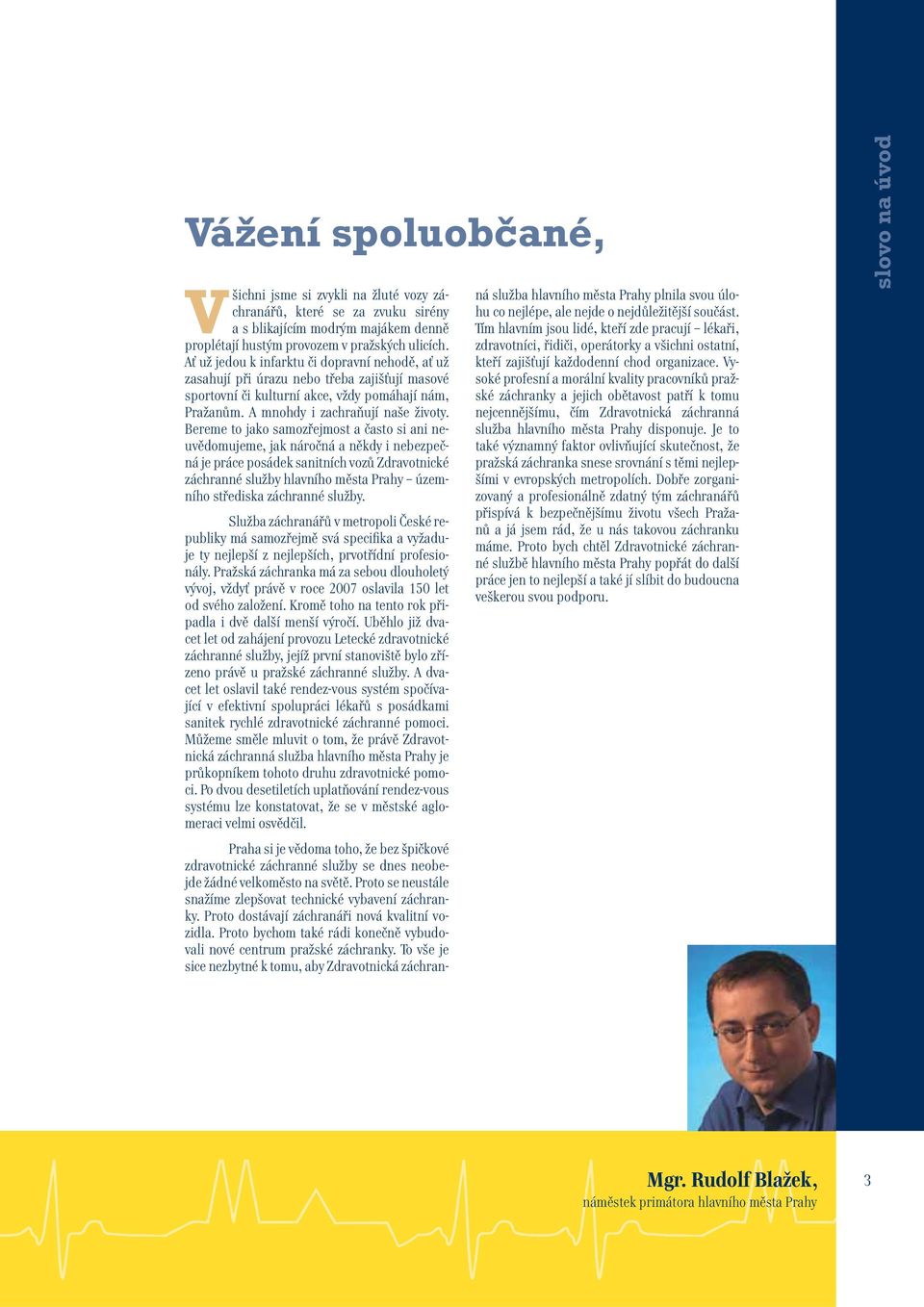 slovo na úvod

Vážení spoluobčané,

Všichni jsme si zvykli na žluté vozy záchranářů, které se za zvuku sirény a s blikajícím modrým majákem denně proplétají hustým provozem v pražských ulicích. Ať už jedou k infarktu či dopravní nehodě, ať už zasahují při úrazu nebo třeba zajišťují masové sportovní či kulturní akce, vždy pomáhají nám, Pražanům. A mnohdy i zachraňují naše životy. Bereme to jako samozřejmost a často si ani neuvědomujeme, jak náročná a někdy i nebezpečná je práce posádek sanitních vozů Zdravotnické záchranné služby hlavního města Prahy – územního střediska záchranné služby.

Služba záchranářů v metropoli České republiky má samozřejmě svá specifika a vyžaduje ty nejlepší z nejlepších, prvotřídní profesionály. Pražská záchranka má za sebou dlouholetý vývoj, vždyť právě v roce 2007 oslavila 150 let od svého založení. Kromě toho na tento rok připadla i dvě další menší výročí. Uběhlo již dvacet let od zahájení provozu Letecké zdravotnické záchranné služby, jejíž první stanoviště bylo zřízeno právě u pražské záchranné služby. A dvacet let oslavil také rendez-vous systém spočívající v efektivní spolupráci lékařů s posádkami sanitek rychlé zdravotnické záchranné pomoci. Můžeme směle mluvit o tom, že právě Zdravotnická záchranná služba hlavního města Prahy je průkopníkem tohoto druhu zdravotnické pomoci. Po dvou desetiletích uplatňování rendez-vous systému lze konstatovat, že se v městské aglomeraci velmi osvědčil.

Praha si je vědoma toho, že bez špičkové zdravotnické záchranné služby se dnes neobejde žádné velkoměsto na světě. Proto se neustále snažíme zlepšovat technické vybavení záchranky. Proto dostávají záchranáři nová kvalitní vozidla. Proto bychom také rádi konečně vybudovali nové centrum pražské záchranky. To vše je sice nezbytné k tomu, aby Zdravotnická záchranná služba hlavního města Prahy plnila svou úlohu co nejlépe, ale nejde o nejdůležitější součást. Tím hlavním jsou lidé, kteří zde pracují – lékaři, zdravotníci, řidiči, operátorky a všichni ostatní, kteří zajišťují každodenní chod organizace. Vysoké profesní a morální kvality pracovníků pražské záchranky a jejich obětavost patří k tomu nejcennějšímu, čím Zdravotnická záchranná služba hlavního města Prahy disponuje. Je to také významný faktor ovlivňující skutečnost, že pražská záchranka snese srovnání s těmi nejlepšími v evropských metropolích. Dobře zorganizovaný a profesionálně zdatný tým záchranářů přispívá k bezpečnějšímu životu všech Pražanů a já jsem rád, že u nás takovou záchranku máme. Proto bych chtěl Zdravotnické záchranné službě hlavního města Prahy popřát do další práce jen to nejlepší a také jí slíbit do budoucna veškerou svou podporu.

Mgr. Rudolf Blažek,
náměstek primátora hlavního města Prahy

3